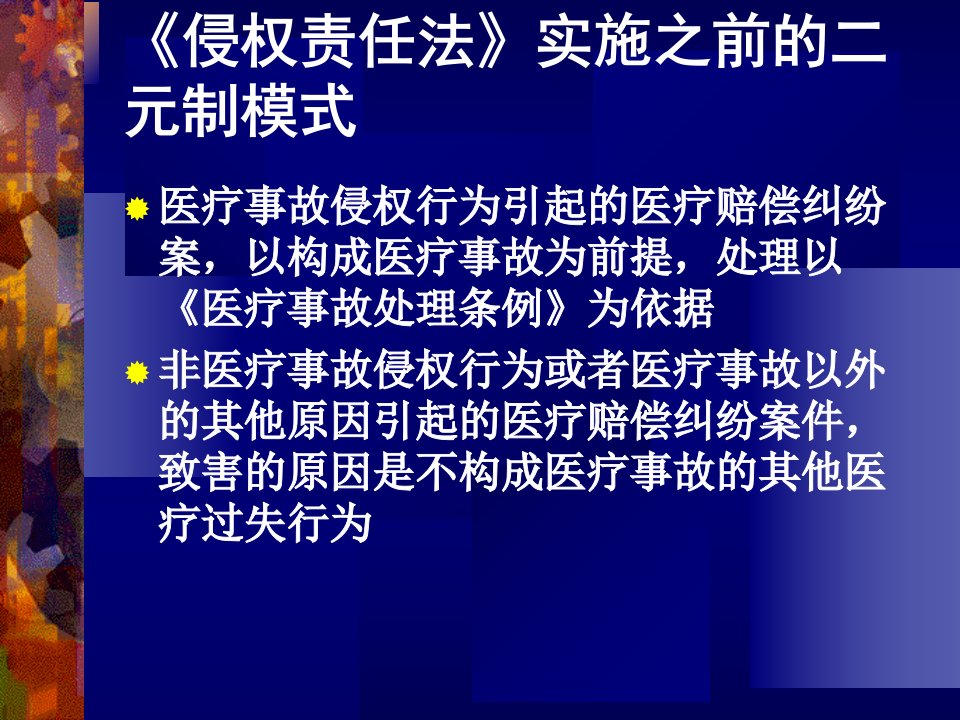 《侵权责任法》实施之前的二元制模式

医疗事故侵权行为引起的医疗赔偿纠纷案，以构成医疗事故为前提，处理以《医疗事故处理条例》为依据

非医疗事故侵权行为或者医疗事故以外的其他原因引起的医疗赔偿纠纷案件，致害的原因是不构成医疗事故的其他医疗过失行为